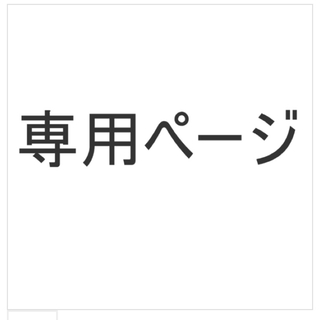 専用ページ